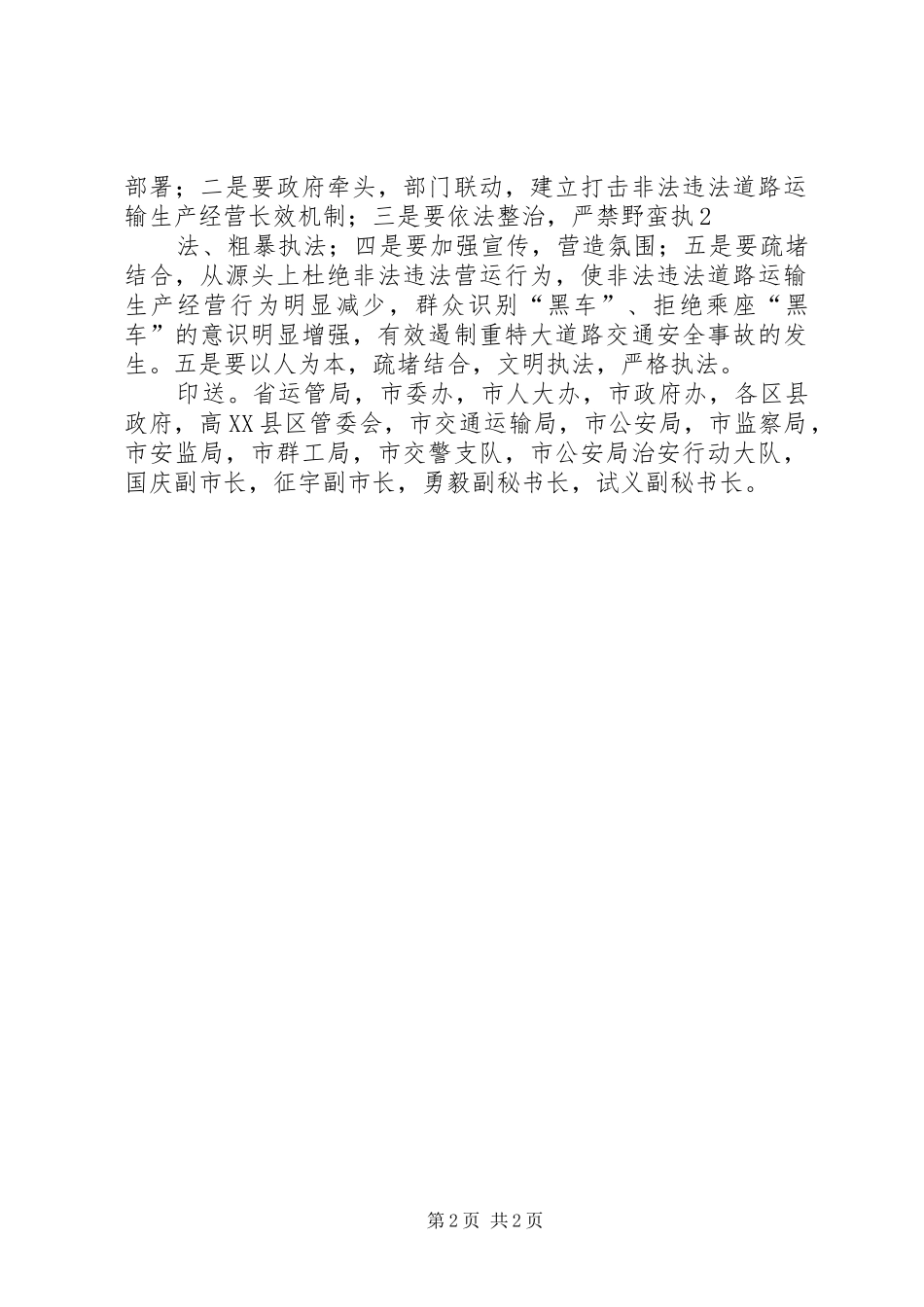 部署；二是要政府牵头，部门联动，建立打击非法违法道路运输生产经营长效机制；三是要依法整治，严禁野蛮执2

法、粗暴执法；四是要加强宣传，营造氛围；五是要疏堵结合，从源头上杜绝非法违法营运行为，使非法违法道路运输生产经营行为明显减少，群众识别“黑车”、拒绝乘座“黑车”的意识明显增强，有效遏制重特大道路交通安全事故的发生。五是要以人为本，疏堵结合，文明执法，严格执法。

印送。省运管局，市委办，市人大办，市政府办，各区县政府，高XX县区管委会，市交通运输局，市公安局，市监察局，市安监局，市群工局，市交警支队，市公安局治安行动大队，国庆副市长，征宇副市长，勇毅副秘书长，试义副秘书长。

第2页 共2页